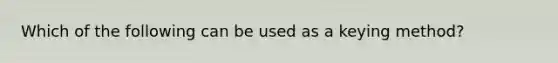 Which of the following can be used as a keying method?